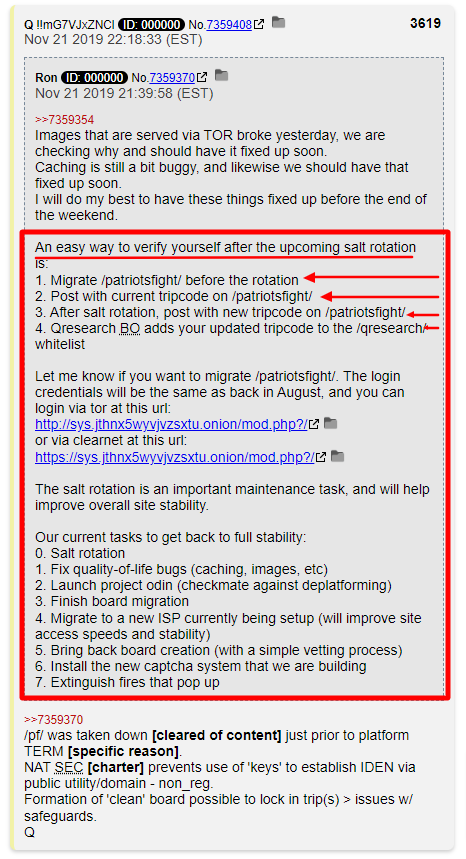 Q !!mG7VJxZNCI ID: 000000 No.7359408 3619
Nov 21 2019 22:18:33 (EST)

Ron ID: 000000 No.7359370
Nov 21 2019 21:39:58 (EST)

>>7359354
Images that are served via TOR broke yesterday, we are checking why and should have it fixed up soon.
Caching is still a bit buggy, and likewise we should have that fixed up soon.
I will do my best to have these things fixed up before the end of the weekend.

An easy way to verify yourself after the upcoming salt rotation is:
1. Migrate /patriotsfight/ before the rotation
2. Post with current tripcode on /patriotsfight/
3. After salt rotation, post with new tripcode on /patriotsfight/
4. Qresearch BO adds your updated tripcode to the /qresearch/ whitelist

Let me know if you want to migrate /patriotsfight/. The login credentials will be the same as back in August, and you can login via tor at this url:
http://sys.jthnx5wyvjvzsxtu.onion/mod.php?/
or via clearnet at this url:
https://sys.jthnx5wyvjvzsxtu.onion/mod.php?/

The salt rotation is an important maintenance task, and will help improve overall site stability.

Our current tasks to get back to full stability:
0. Salt rotation
1. Fix quality-of-life bugs (caching, images, etc)
2. Launch project odin (checkmate against deplatforming)
3. Finish board migration
4. Migrate to a new ISP currently being setup (will improve site access speeds and stability)
5. Bring back board creation (with a simple vetting process)
6. Install the new captcha system that we are building
7. Extinguish fires that pop up

>>7359370
/pf/ was taken down [cleared of content] just prior to platform TERM [specific reason].
NAT SEC [charter] prevents use of 'keys' to establish IDEN via public utility/domain - non_reg.
Formation of 'clean' board possible to lock in trip(s) > issues w/ safeguards.
Q